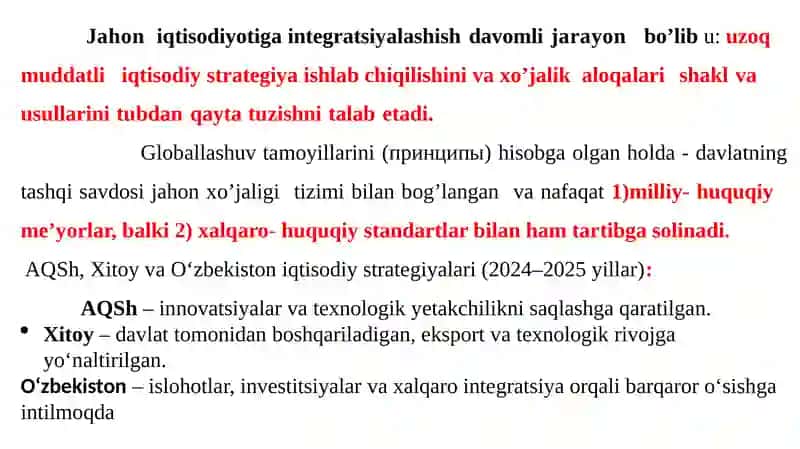 Jahon iqtisodiyotiga integratsiyalashish davomli jarayon bo’lib u: uzoq muddatli iqtisodiy strategiya ishlab chiqilishini va xo’jalik aloqalari shakl va usullarini tubdan qayta tuzishni talab etadi.

Globallashuv tamoyillarini (принципы) hisobga olgan holda - davlatning tashqi savdosi jahon xo’jaligi tizimi bilan bog’langan va nafaqat 1)milliy- huquqiy me’yorlar, balki 2) xalqaro- huquqiy standartlar bilan ham tartibga solinadi.

AQSh, Xitoy va O‘zbekiston iqtisodiy strategiyalari (2024–2025 yillar):

AQSh – innovatsiyalar va texnologik yetakchilikni saqlashga qaratilgan.

• Xitoy – davlat tomonidan boshqariladigan, eksport va texnologik rivojga yo‘naltirilgan.

O‘zbekiston – islohotlar, investitsiyalar va xalqaro integratsiya orqali barqaror o‘sishga intilmoqda